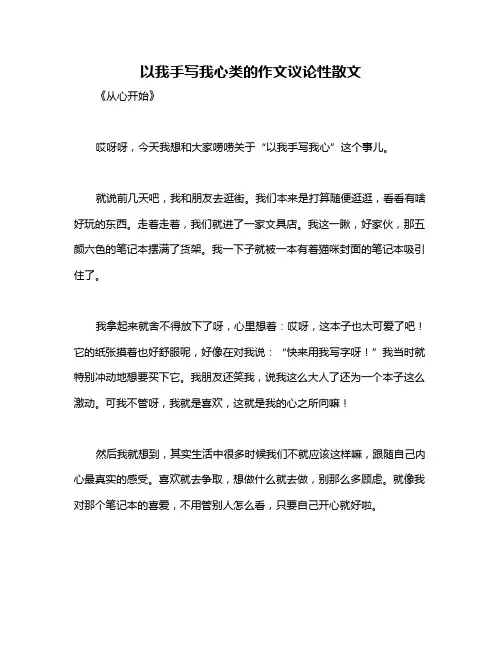 以我手写我心类的作文议论性散文

《从心开始》

哎呀呀，今天我想和大家唠唠关于“以我手写我心”这个事儿。

就说前几天吧，我和朋友去逛街。我们本来是打算随便逛逛，看看有啥好玩的东西。走着走着，我们就进了一家文具店。我这一瞅，好家伙，那五颜六色的笔记本摆满了货架。我一下子就被一本有着猫咪封面的笔记本吸引住了。

我拿起来就舍不得放下了呀，心里想着：哎呀，这本子也太可爱了吧！它的纸张摸着也好舒服呢，好像在对我说：“快来用我写字呀！”我当时就特别冲动地想要买下它。我朋友还笑我，说我这么大人了还为一个本子这么激动。可我不管呀，我就是喜欢，这就是我的心之所向嘛！

然后我就想到，其实生活中很多时候我们不就应该这样嘛，跟随自己内心最真实的感受。喜欢就去争取，想做什么就去做，别那么多顾虑。就像我对那个笔记本的喜爱，不用管别人怎么看，只要自己开心就好啦。